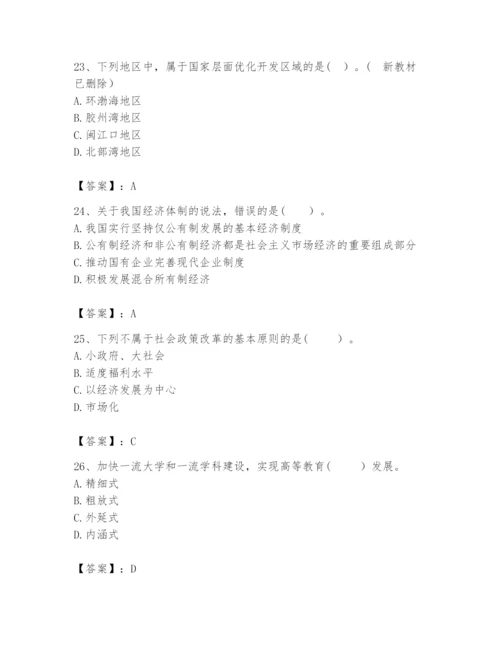 23、下列地区中，属于国家层面优化开发区域的是（ ）。（ 新教材已删除）
A. 环渤海地区
B. 胶州湾地区
C. 闽江口地区
D. 北部湾地区

【答案】：A

24、关于我国经济体制的说法，错误的是（　　）。
A. 我国实行坚持仅公有制发展的基本经济制度
B. 公有制经济和非公有制经济都是社会主义市场经济的重要组成部分
C. 推动国有企业完善现代企业制度
D. 积极发展混合所有制经济

【答案】：A

25、下列不属于社会政策改革的基本原则的是（　　）。
A. 小政府、大社会
B. 适度福利水平
C. 以经济发展为中心
D. 市场化

【答案】：C

26、加快一流大学和一流学科建设，实现高等教育（　　）发展。
A. 精细式
B. 粗放式
C. 外延式
D. 内涵式

【答案】：D